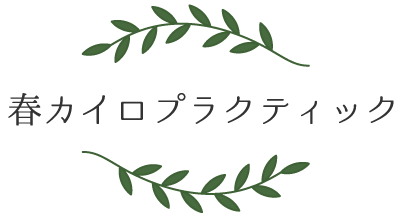 春カイロプラクティック